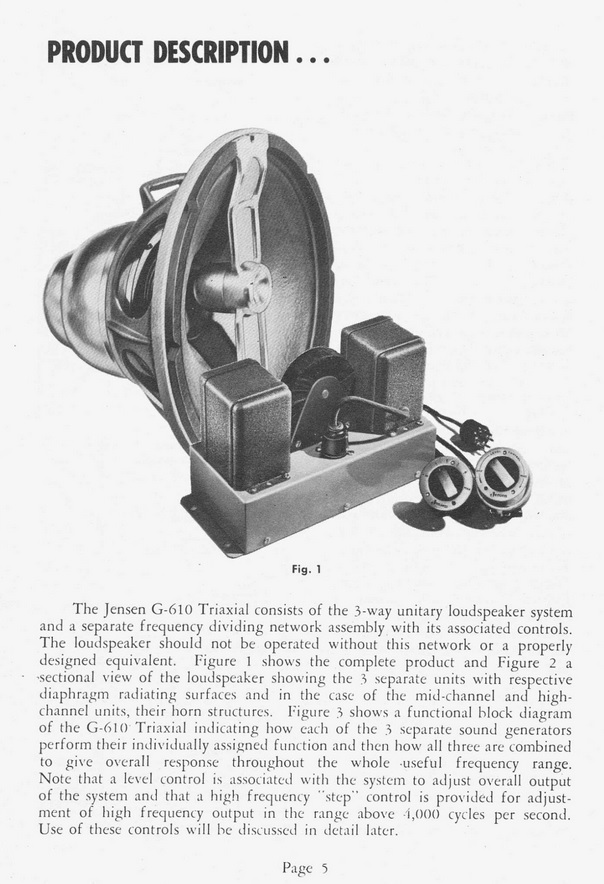 PRODUCT DESCRIPTION . . .

Fig. 1

The Jensen G-610 Triaxial consists of the 3-way unitary loudspeaker system and a separate frequency dividing network assembly with its associated controls. The loudspeaker should not be operated without this network or a properly designed equivalent. Figure 1 shows the complete product and Figure 2 a sectional view of the loudspeaker showing the 3 separate units with respective diaphragm radiating surfaces and in the case of the mid-channel and high-channel units, their horn structures. Figure 3 shows a functional block diagram of the G-610 Triaxial indicating how each of the 3 separate sound generators perform their individually assigned function and then how all three are combined to give overall response throughout the whole useful frequency range. Note that a level control is associated with the system to adjust overall output of the system and that a high frequency "step" control is provided for adjustment of high frequency output in the range above 4,000 cycles per second. Use of these controls will be discussed in detail later.

Page 5